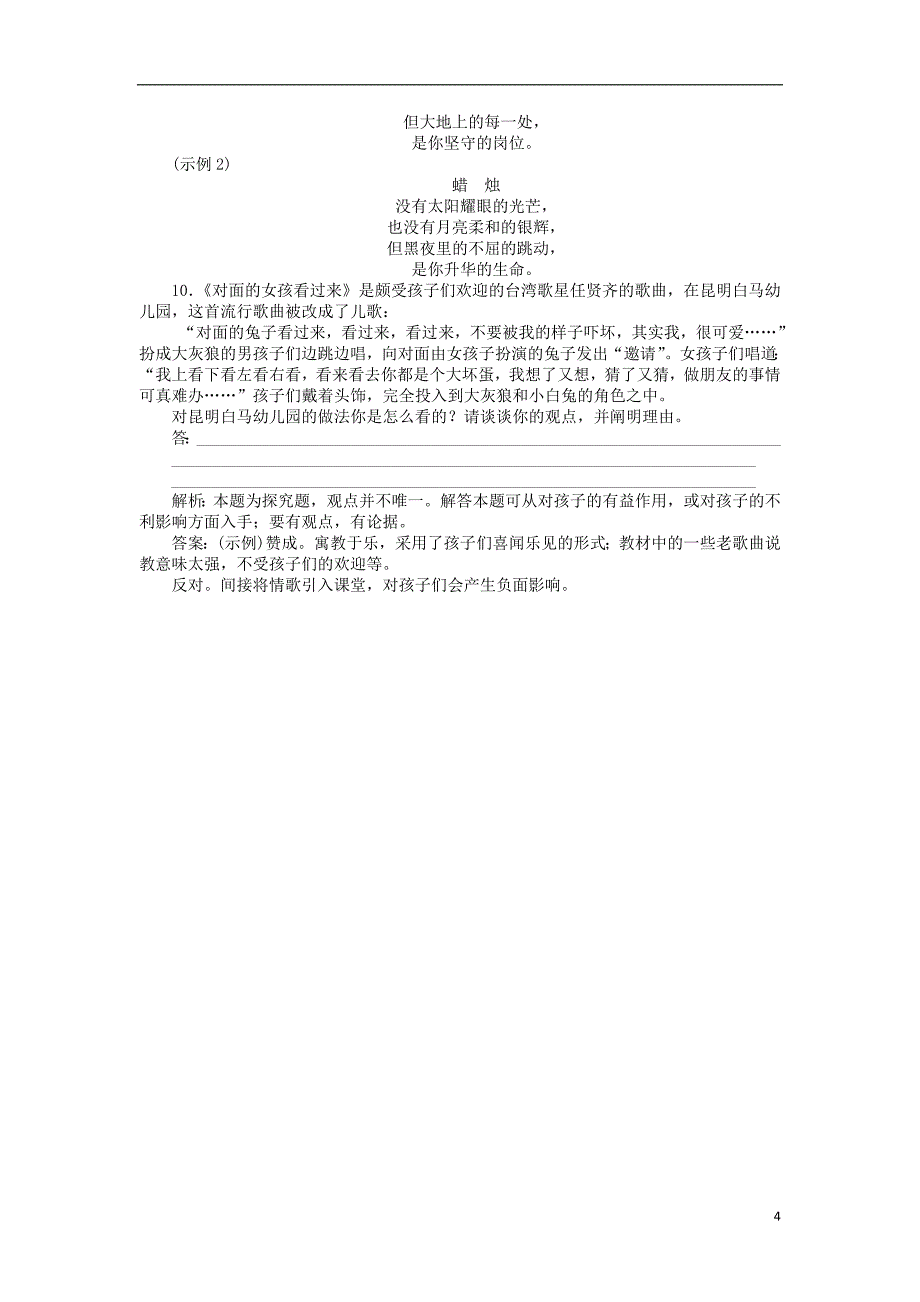 但大地上的每一处，
是你坚守的岗位。

(示例 2)

蜡　烛

没有太阳耀眼的光芒，
也没有月亮柔和的银辉，
但黑夜里的不屈的跳动，
是你升华的生命。

10.《对面的女孩看过来》是颇受孩子们欢迎的台湾歌星任贤齐的歌曲，在昆明白马幼儿园，这首流行歌曲被改成了儿歌：

“对面的兔子看过来，看过来，看过来，不要被我的样子吓坏，其实我，很可爱……”扮成大灰狼的男孩子们边跳边唱，向对面由女孩子扮演的兔子发出“邀请”。女孩子们唱道：“我上看下看左看右看，看来看去你都是个大坏蛋，我想了又想，猜了又猜，做朋友的事情可真难办……”孩子们戴着头饰，完全投入到大灰狼和小白兔的角色之中。

对昆明白马幼儿园的做法你是怎么看的？请谈谈你的观点，并阐明理由。

答：

解析：本题为探究题，观点并不唯一。解答本题可从对孩子的有益作用，或对孩子的不利影响方面入手；要有观点，有论据。

答案：(示例)赞成。寓教于乐，采用了孩子们喜闻乐见的形式；教材中的一些老歌曲说教意味太强，不受孩子们的欢迎等。

反对。间接将情歌引入课堂，对孩子们会产生负面影响。

4